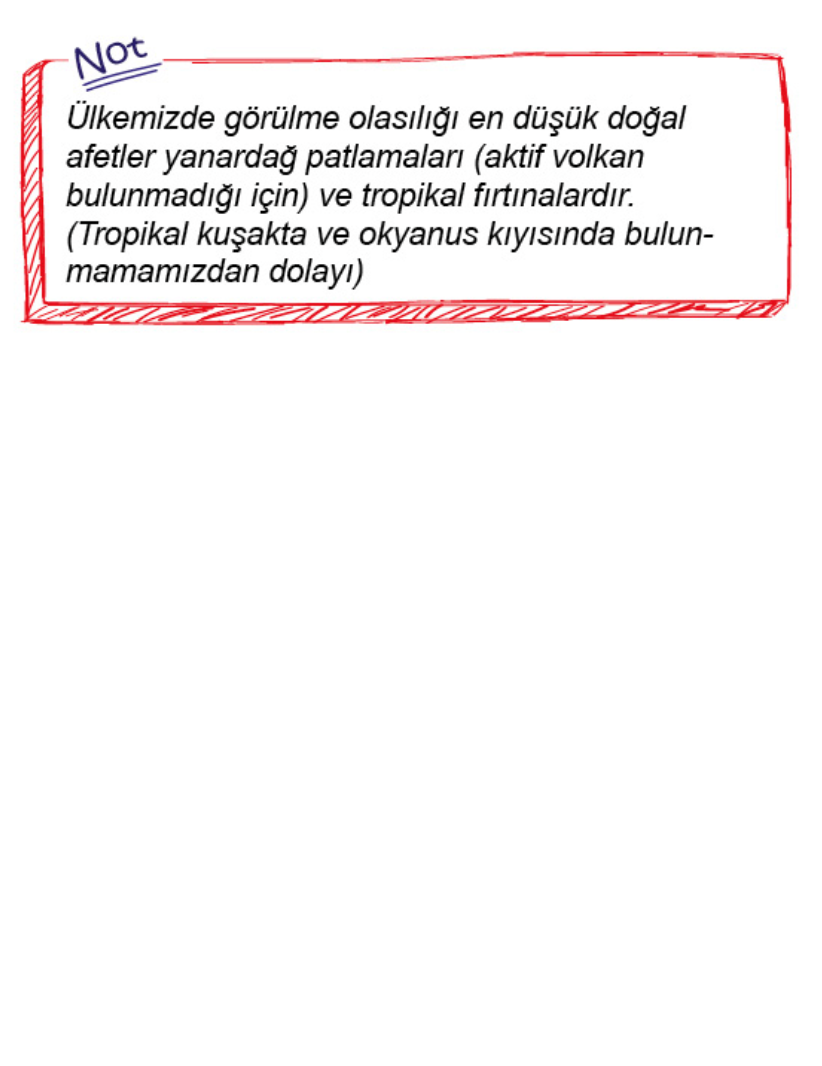 Not

Ülkemizde görülme olasılığı en düşük doğal afetler yanardağ patlamaları (aktif volkan bulunmadığı için) ve tropikal fırtınalardır. (Tropikal kuşakta ve okyanus kıyısında bulunmamamızdan dolayı)